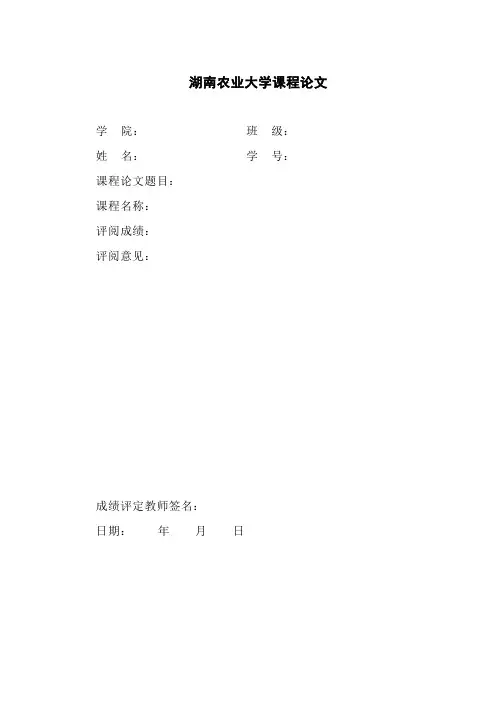 湖南农业大学课程论文

学　院：　　　　　　　　　　班　级：

姓　名：　　　　　　　　　　学　号：

课程论文题目：

课程名称：

评阅成绩：

评阅意见：

成绩评定教师签名：

日期：　　年　　月　　日